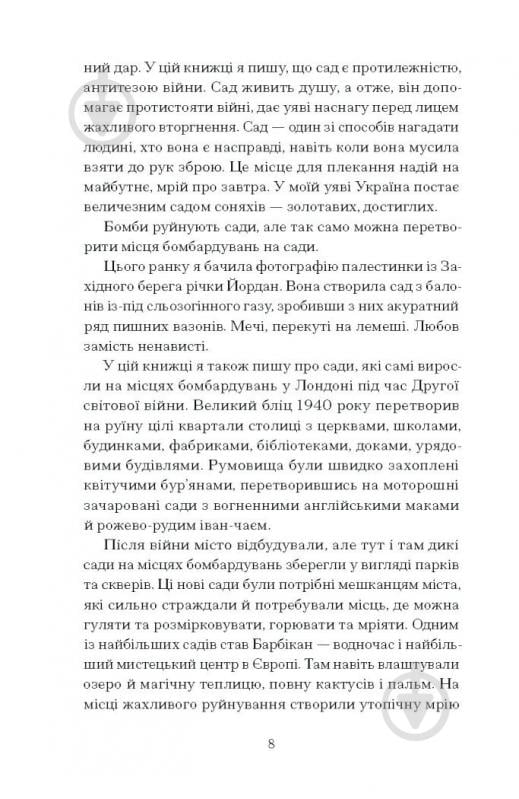 ний дар. У цій книжці я пишу, що сад є протилежністю, антитезою війни. Сад живить душу, а отже, він допомагає протистояти війні, дає уяві наснагу перед лицем жахливого вторгнення. Сад — один зі способів нагадати людині, хто вона є насправді, навіть коли вона мусила взяти до рук зброю. Це місце для плекання надій на майбутнє, мрій про завтра. У моїй уяві Україна постає величезним садом соняхів — золотавих, достиглих.

Бомби руйнують сади, але так само можна перетворити місця бомбардувань на сади.

Цього ранку я бачила фотографію палестинки із Західного берега річки Йордан. Вона створила сад з балонів із-під сльозогінного газу, зробивши з них акуратний ряд пишних вазонів. Мечі, перекуті на лемеші. Любов замість ненависті.

У цій книжці я також пишу про сади, які самі виросли на місцях бомбардувань у Лондоні під час Другої світової війни. Великий бліц 1940 року перетворив на руїну цілі квартали столиці з церквами, школами, будинками, фабриками, бібліотеками, доками, урядовими будівлями. Румовища були швидко захоплені квітучими бур'янами, перетворившись на моторошні зачаровані сади з вогненними англійськими маками й рожево-рудим іван-чаєм.

Після війни місто відбудували, але тут і там дикі сади на місцях бомбардувань зберегли у вигляді парків та скверів. Ці нові сади були потрібні мешканцям міста, які сильно страждали й потребували місць, де можна гуляти та розмірковувати, горювати та мріяти. Одним із найбільших садів став Барбікан — водночас і найбільший мистецький центр в Європі. Там навіть влаштували озеро й магічну теплицю, повну кактусів і пальм. На місці жахливого руйнування створили утопічну мрію

8